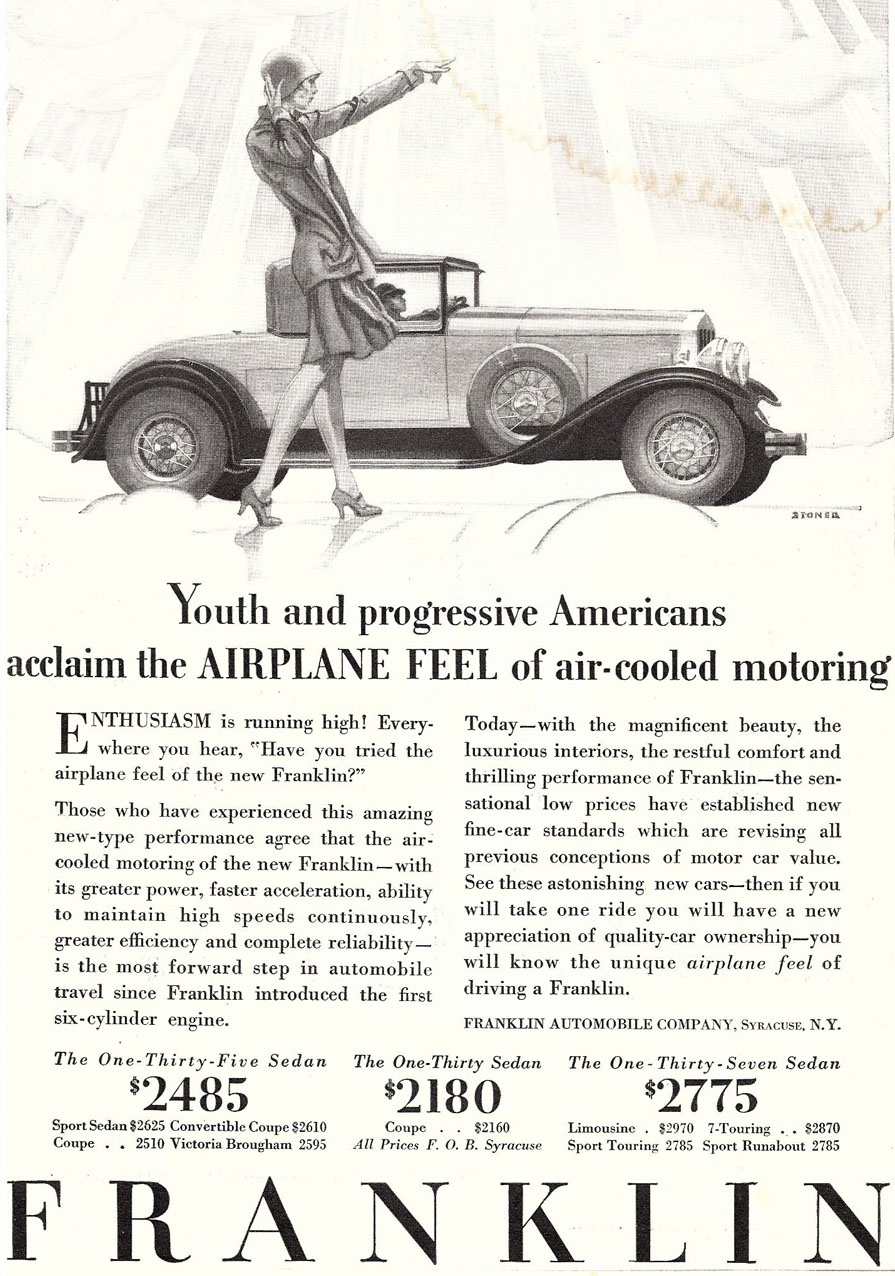 STONER

Youth and progressive Americans acclaim the AIRPLANE FEEL of air-cooled motoring

ENTHUSIASM is running high! Everywhere you hear, "Have you tried the airplane feel of the new Franklin?"

Those who have experienced this amazing new-type performance agree that the air-cooled motoring of the new Franklin—with its greater power, faster acceleration, ability to maintain high speeds continuously, greater efficiency and complete reliability—is the most forward step in automobile travel since Franklin introduced the first six-cylinder engine.

Today—with the magnificent beauty, the luxurious interiors, the restful comfort and thrilling performance of Franklin—the sensational low prices have established new fine-car standards which are revising all previous conceptions of motor car value. See these astonishing new cars—then if you will take one ride you will have a new appreciation of quality-car ownership—you will know the unique airplane feel of driving a Franklin.

FRANKLIN AUTOMOBILE COMPANY, SYRACUSE, N.Y.

The One-Thirty-Five Sedan
$2485
Sport Sedan $2625 Convertible Coupe $2610
Coupe . . 2510 Victoria Brougham 2595

The One-Thirty Sedan
$2180
Coupe . . $2160
All Prices F. O. B. Syracuse

The One-Thirty-Seven Sedan
$2775
Limousine . $2970 7-Touring . . $2870
Sport Touring 2785 Sport Runabout 2785

FRANKLIN